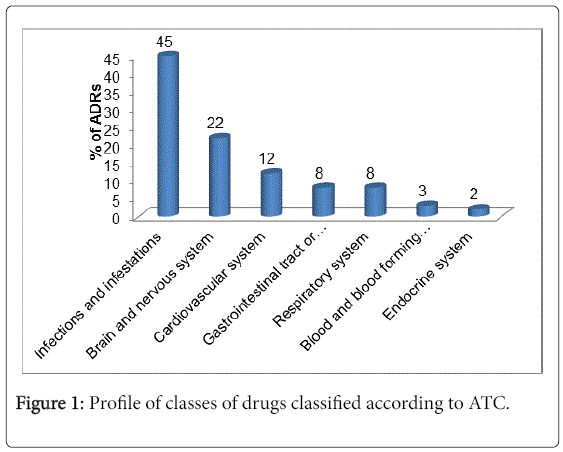 % of ADRs

45
40
35
30
25
20
15
10
5
0

45
22
12
8
8
3
2

Infections and infestations
Brain and nervous system
Cardiovascular system
Gastrointestinal tract or…
Respiratory system
Blood and blood forming…
Endocrine system

Figure 1: Profile of classes of drugs classified according to ATC.